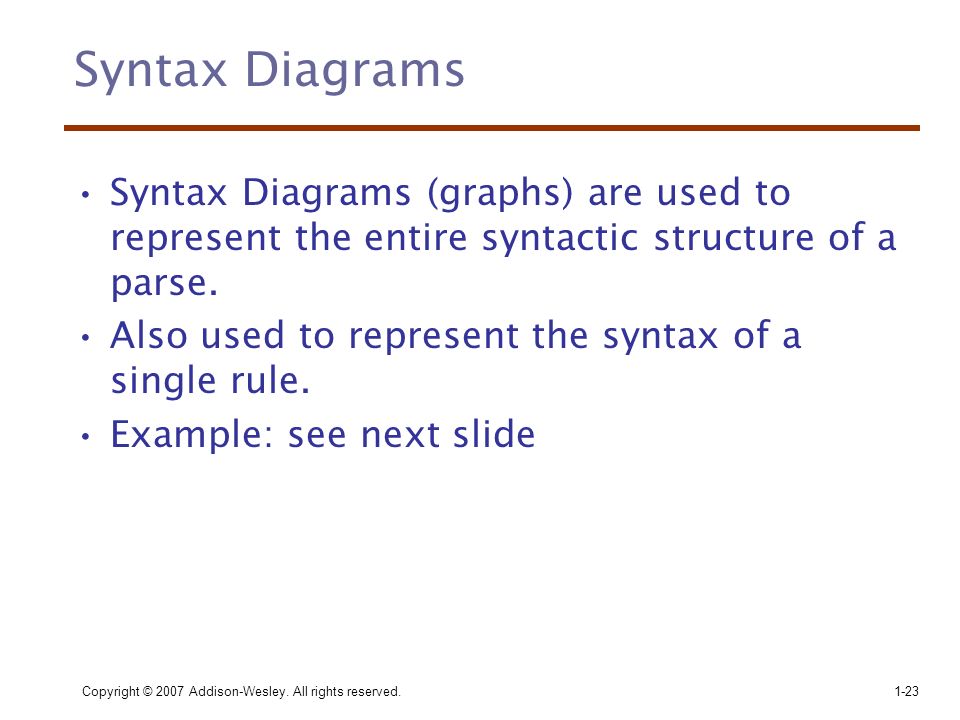 Syntax Diagrams

• Syntax Diagrams (graphs) are used to represent the entire syntactic structure of a parse.
• Also used to represent the syntax of a single rule.
• Example: see next slide

Copyright © 2007 Addison-Wesley. All rights reserved.

1-23